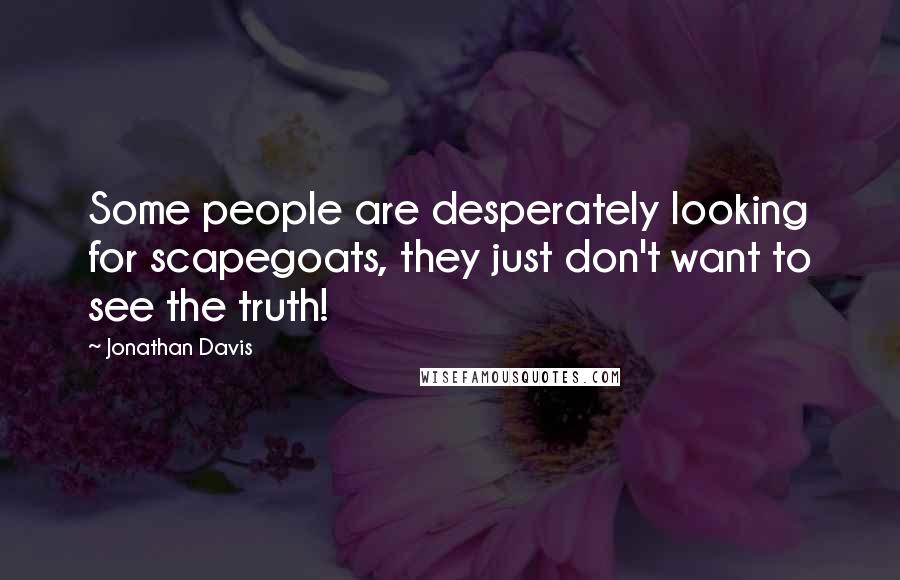 Some people are desperately looking for scapegoats, they just don't want to see the truth!

~ Jonathan Davis

WISEFAMOUSQUOTES.COM